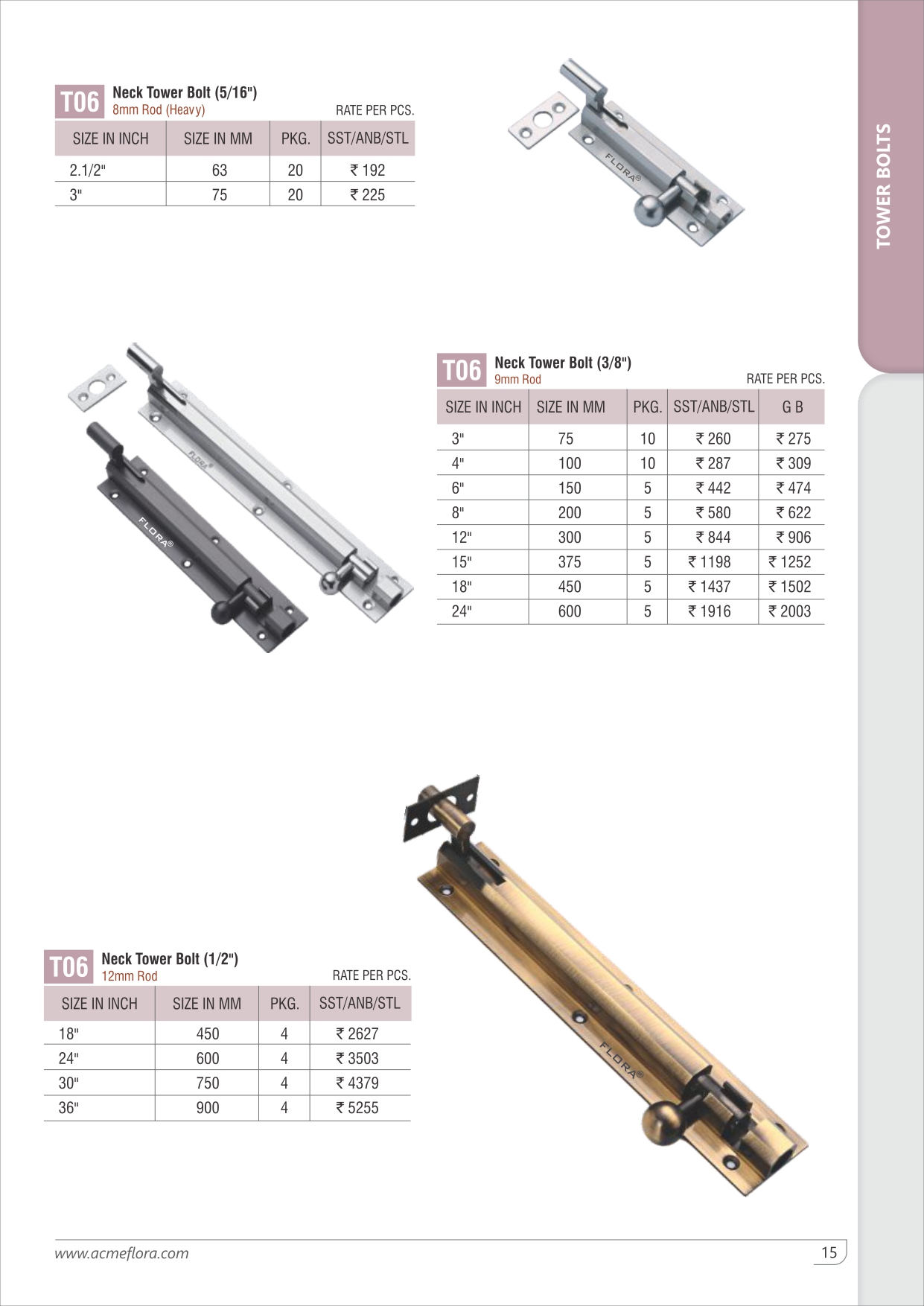 T06 Neck Tower Bolt (5/16")
8mm Rod (Heavy)
RATE PER PCS.

| SIZE IN INCH | SIZE IN MM | PKG. | SST/ANB/STL |
|---|---|---|---|
| 2.1/2" | 63 | 20 | ₹ 192 |
| 3" | 75 | 20 | ₹ 225 |

FLORA®

TOWER BOLTS

FLORA®

FLORA®

T06 Neck Tower Bolt (3/8")
9mm Rod
RATE PER PCS.

| SIZE IN INCH | SIZE IN MM | PKG. | SST/ANB/STL | G B |
|---|---|---|---|---|
| 3" | 75 | 10 | ₹ 260 | ₹ 275 |
| 4" | 100 | 10 | ₹ 287 | ₹ 309 |
| 6" | 150 | 5 | ₹ 442 | ₹ 474 |
| 8" | 200 | 5 | ₹ 580 | ₹ 622 |
| 12" | 300 | 5 | ₹ 844 | ₹ 906 |
| 15" | 375 | 5 | ₹ 1198 | ₹ 1252 |
| 18" | 450 | 5 | ₹ 1437 | ₹ 1502 |
| 24" | 600 | 5 | ₹ 1916 | ₹ 2003 |

T06 Neck Tower Bolt (1/2")
12mm Rod
RATE PER PCS.

| SIZE IN INCH | SIZE IN MM | PKG. | SST/ANB/STL |
|---|---|---|---|
| 18" | 450 | 4 | ₹ 2627 |
| 24" | 600 | 4 | ₹ 3503 |
| 30" | 750 | 4 | ₹ 4379 |
| 36" | 900 | 4 | ₹ 5255 |

FLORA®

www.acmeflora.com
15